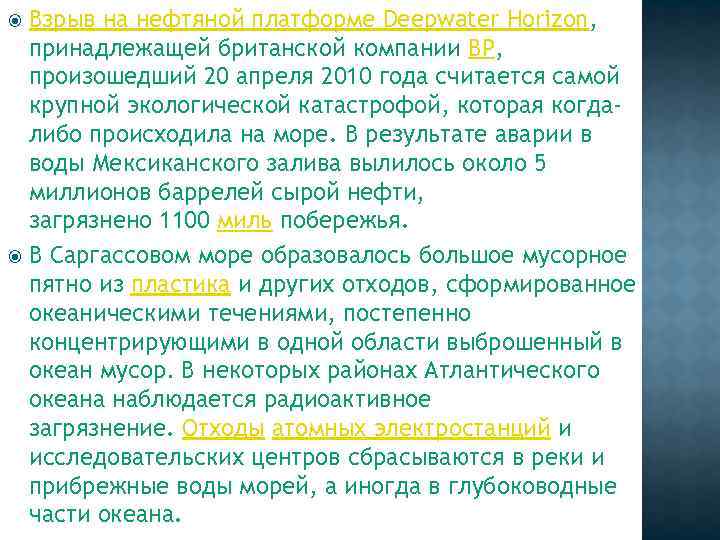 Взрыв на нефтяной платформе Deepwater Horizon, принадлежащей британской компании BP, произошедший 20 апреля 2010 года считается самой крупной экологической катастрофой, которая когда-либо происходила на море. В результате аварии в воды Мексиканского залива вылилось около 5 миллионов баррелей сырой нефти, загрязнено 1100 миль побережья.

В Саргассовом море образовалось большое мусорное пятно из пластика и других отходов, сформированное океаническими течениями, постепенно концентрирующими в одной области выброшенный в океан мусор. В некоторых районах Атлантического океана наблюдается радиоактивное загрязнение. Отходы атомных электростанций и исследовательских центров сбрасываются в реки и прибрежные воды морей, а иногда в глубоководные части океана.